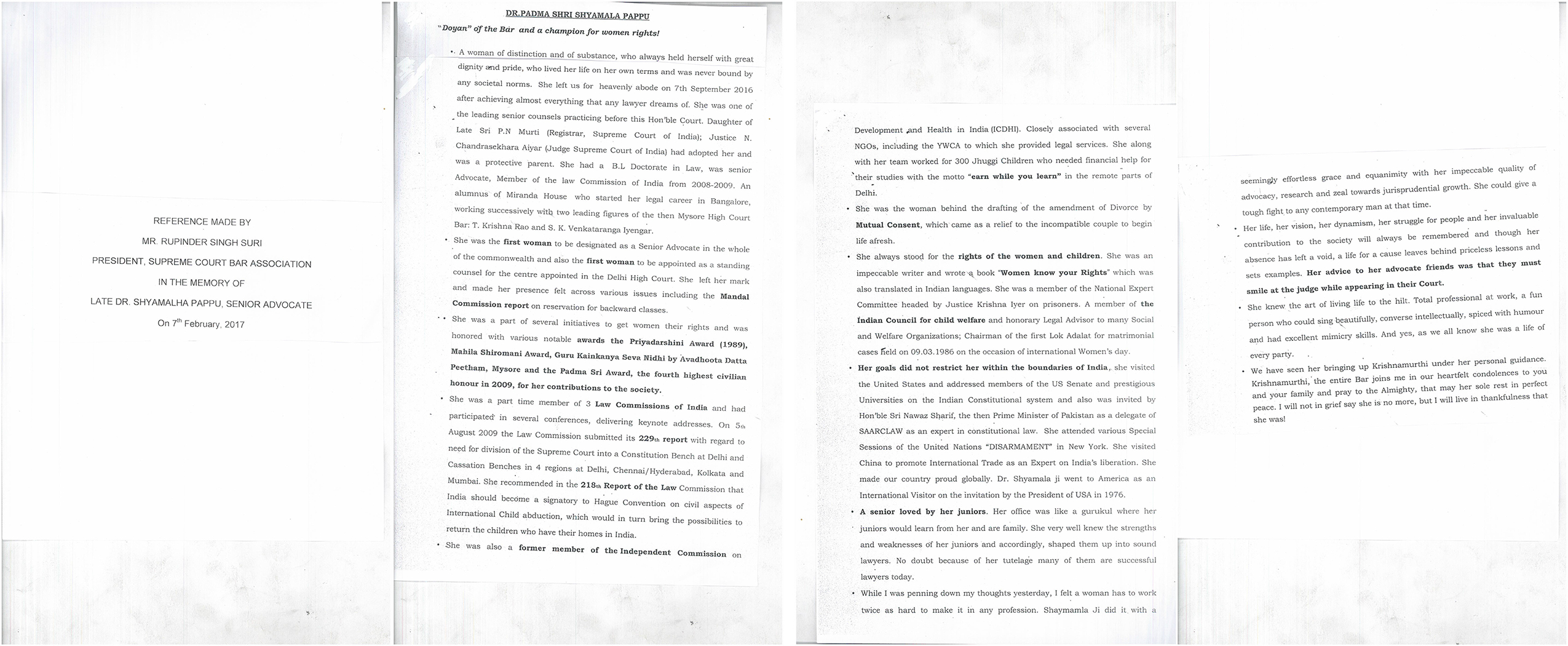 REFERENCE MADE BY

MR. RUPINDER SINGH SURI

PRESIDENT, SUPREME COURT BAR ASSOCIATION

IN THE MEMORY OF

LATE DR. SHYAMALHA PAPPU, SENIOR ADVOCATE

On 7th February, 2017

DR.PADMA SHRI SHYAMALA PAPPU

"Doyan" of the Bar and a champion for women rights!

• A woman of distinction and of substance, who always held herself with great dignity and pride, who lived her life on her own terms and was never bound by any societal norms. She left us for heavenly abode on 7th September 2016 after achieving almost everything that any lawyer dreams of. She was one of the leading senior counsels practicing before this Hon'ble Court. Daughter of Late Sri P.N Murti (Registrar, Supreme Court of India); Justice N. Chandrasekhara Aiyar (Judge Supreme Court of India) had adopted her and was a protective parent. She had a B.L Doctorate in Law, was senior Advocate, Member of the law Commission of India from 2008-2009. An alumnus of Miranda House who started her legal career in Bangalore, working successively with two leading figures of the then Mysore High Court Bar: T. Krishna Rao and S. K. Venkataranga Iyengar.

• She was the first woman to be designated as a Senior Advocate in the whole of the commonwealth and also the first woman to be appointed as a standing counsel for the centre appointed in the Delhi High Court. She left her mark and made her presence felt across various issues including the Mandal Commission report on reservation for backward classes.

• She was a part of several initiatives to get women their rights and was honored with various notable awards the Priyadarshini Award (1989), Mahila Shiromani Award, Guru Kainkanya Seva Nidhi by Avadhoota Datta Peetham, Mysore and the Padma Sri Award, the fourth highest civilian honour in 2009, for her contributions to the society.

• She was a part time member of 3 Law Commissions of India and had participated in several conferences, delivering keynote addresses. On 5th August 2009 the Law Commission submitted its 229th report with regard to need for division of the Supreme Court into a Constitution Bench at Delhi and Cassation Benches in 4 regions at Delhi, Chennai/Hyderabad, Kolkata and Mumbai. She recommended in the 218th Report of the Law Commission that India should become a signatory to Hague Convention on civil aspects of International Child abduction, which would in turn bring the possibilities to return the children who have their homes in India.

• She was also a former member of the Independent Commission on

Development and Health in India (ICDHI). Closely associated with several NGOs, including the YWCA to which she provided legal services. She along with her team worked for 300 Jhuggi Children who needed financial help for their studies with the motto "earn while you learn" in the remote parts of Delhi.

• She was the woman behind the drafting of the amendment of Divorce by Mutual Consent, which came as a relief to the incompatible couple to begin life afresh.

• She always stood for the rights of the women and children. She was an impeccable writer and wrote a book "Women know your Rights" which was also translated in Indian languages. She was a member of the National Expert Committee headed by Justice Krishna Iyer on prisoners. A member of the Indian Council for child welfare and honorary Legal Advisor to many Social and Welfare Organizations; Chairman of the first Lok Adalat for matrimonial cases held on 09.03.1986 on the occasion of international Women's day.

• Her goals did not restrict her within the boundaries of India, she visited the United States and addressed members of the US Senate and prestigious Universities on the Indian Constitutional system and also was invited by Hon'ble Sri Nawaz Sharif, the then Prime Minister of Pakistan as a delegate of SAARCLAW as an expert in constitutional law. She attended various Special Sessions of the United Nations "DISARMAMENT" in New York. She visited China to promote International Trade as an Expert on India's liberation. She made our country proud globally. Dr. Shyamala ji went to America as an International Visitor on the invitation by the President of USA in 1976.

• A senior loved by her juniors. Her office was like a gurukul where her juniors would learn from her and are family. She very well knew the strengths and weaknesses of her juniors and accordingly, shaped them up into sound lawyers. No doubt because of her tutelage many of them are successful lawyers today.

• While I was penning down my thoughts yesterday, I felt a woman has to work twice as hard to make it in any profession. Shaymamla Ji did it with a

seemingly effortless grace and equanimity with her impeccable quality of advocacy, research and zeal towards jurisprudential growth. She could give a tough fight to any contemporary man at that time.

• Her life, her vision, her dynamism, her struggle for people and her invaluable contribution to the society will always be remembered and though her absence has left a void, a life for a cause leaves behind priceless lessons and sets examples. Her advice to her advocate friends was that they must smile at the judge while appearing in their Court.

• She knew the art of living life to the hilt. Total professional at work, a fun person who could sing beautifully, converse intellectually, spiced with humour and had excellent mimicry skills. And yes, as we all know she was a life of every party.

• We have seen her bringing up Krishnamurthi under her personal guidance. Krishnamurthi, the entire Bar joins me in our heartfelt condolences to you and your family and pray to the Almighty, that may her sole rest in perfect peace. I will not in grief say she is no more, but I will live in thankfulness that she was!